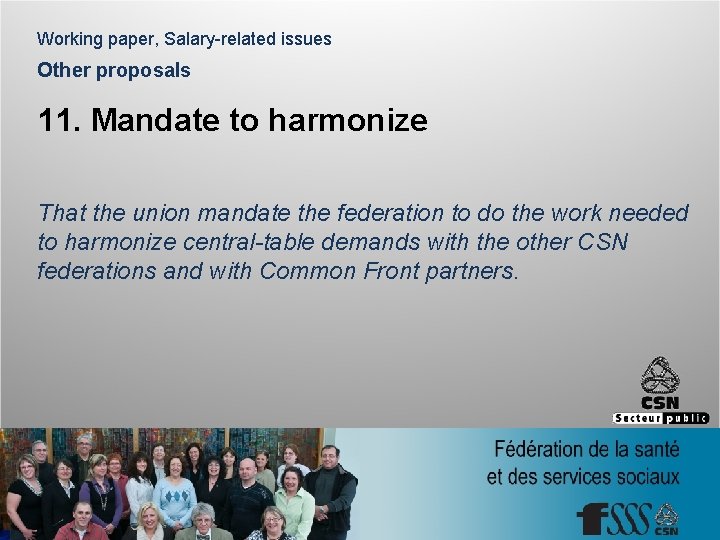 Working paper, Salary-related issues

Other proposals

11. Mandate to harmonize

That the union mandate the federation to do the work needed to harmonize central-table demands with the other CSN federations and with Common Front partners.

CSN
Secteur public

Fédération de la santé et des services sociaux

fSSS CSN